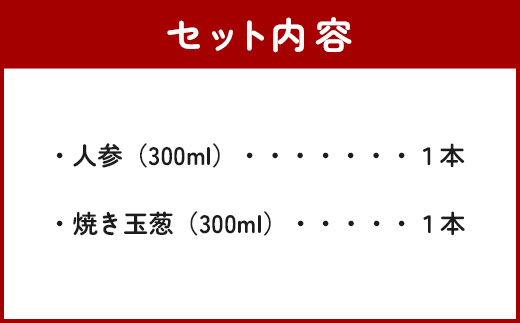 セット内容

・人参（300ml）・・・・・・・・1本

・焼き玉葱（300ml）・・・・・・1本